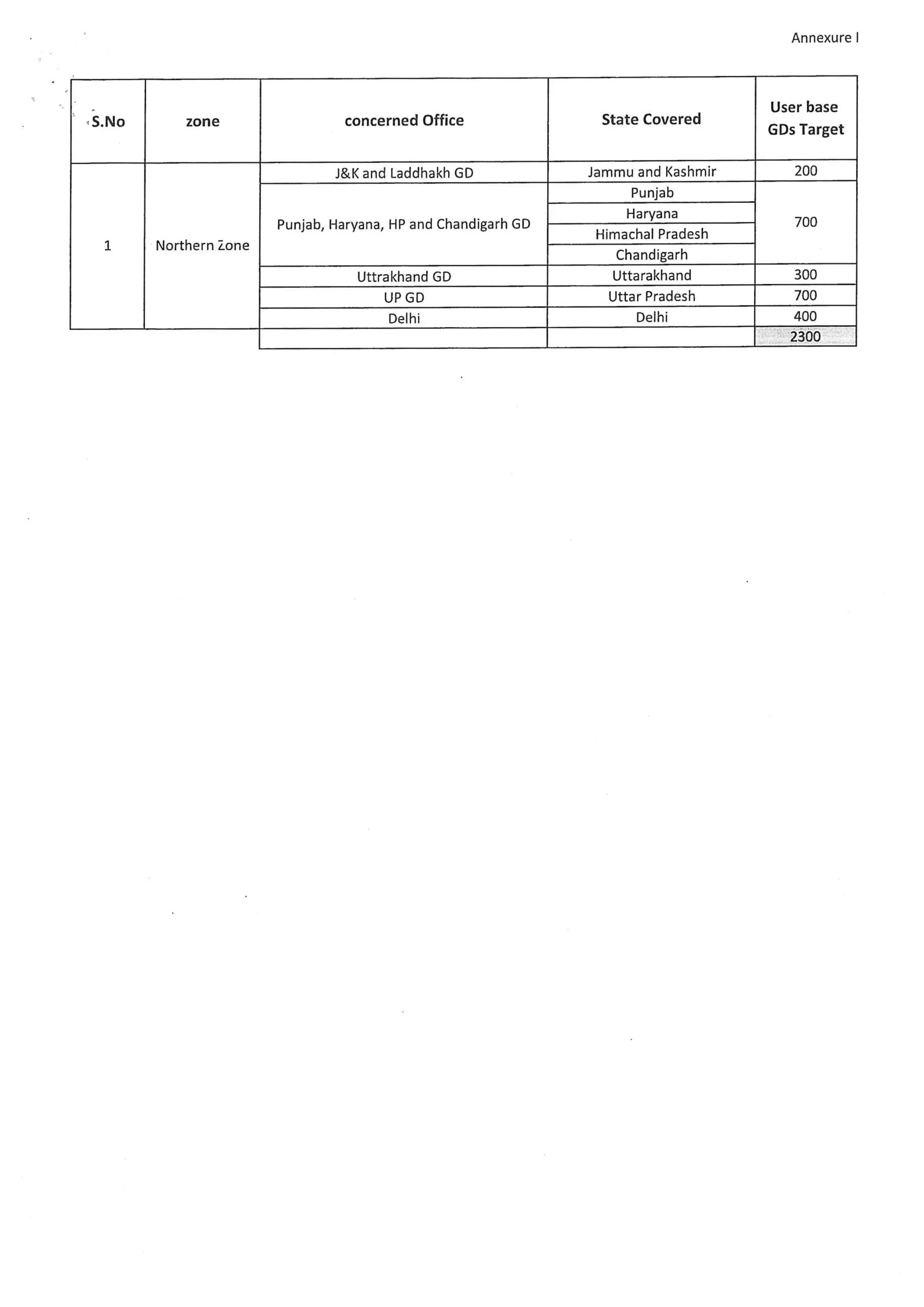 Annexure I

| S.No | zone | concerned Office | State Covered | User base GDs Target |
|---|---|---|---|---|
| 1 | Northern Zone | J&K and Laddhakh GD | Jammu and Kashmir | 200 |
| | | Punjab, Haryana, HP and Chandigarh GD | Punjab | 700 |
| | | | Haryana | |
| | | | Himachal Pradesh | |
| | | | Chandigarh | |
| | | Uttrakhand GD | Uttarakhand | 300 |
| | | UP GD | Uttar Pradesh | 700 |
| | | Delhi | Delhi | 400 |
| | | | | 2300 |